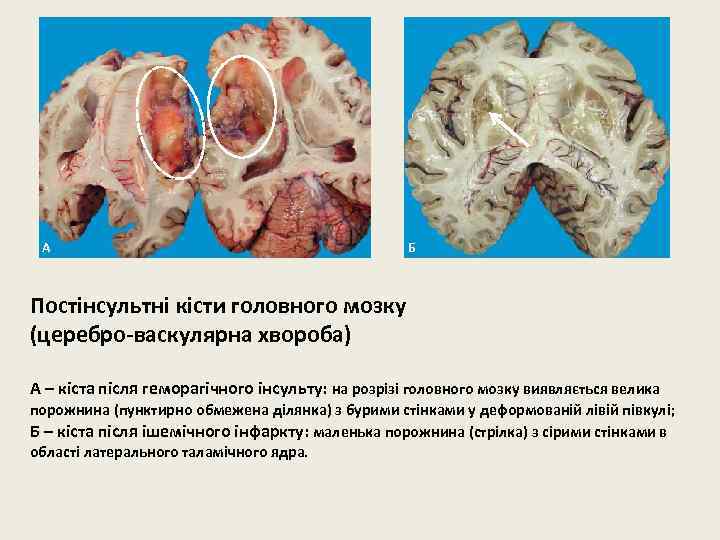 А

Б

Постінсультні кісти головного мозку (церебро-васкулярна хвороба)

А – кіста після геморагічного інсульту: на розрізі головного мозку виявляється велика порожнина (пунктирно обмежена ділянка) з бурими стінками у деформованій лівій півкулі;
Б – кіста після ішемічного інфаркту: маленька порожнина (стрілка) з сірими стінками в області латерального таламічного ядра.